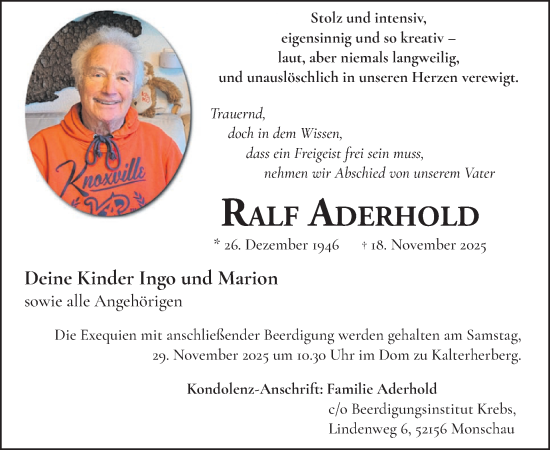 Knoxville

Stolz und intensiv,
eigensinnig und so kreativ –
laut, aber niemals langweilig,
und unauslöschlich in unseren Herzen verewigt.

Trauernd,
doch in dem Wissen,
dass ein Freigeist frei sein muss,
nehmen wir Abschied von unserem Vater

RALF ADERHOLD

* 26. Dezember 1946 † 18. November 2025

Deine Kinder Ingo und Marion
sowie alle Angehörigen

Die Exequien mit anschließender Beerdigung werden gehalten am Samstag, 29. November 2025 um 10.30 Uhr im Dom zu Kalterherberg.

Kondolenz-Anschrift: Familie Aderhold
c/o Beerdigungsinstitut Krebs,
Lindenweg 6, 52156 Monschau